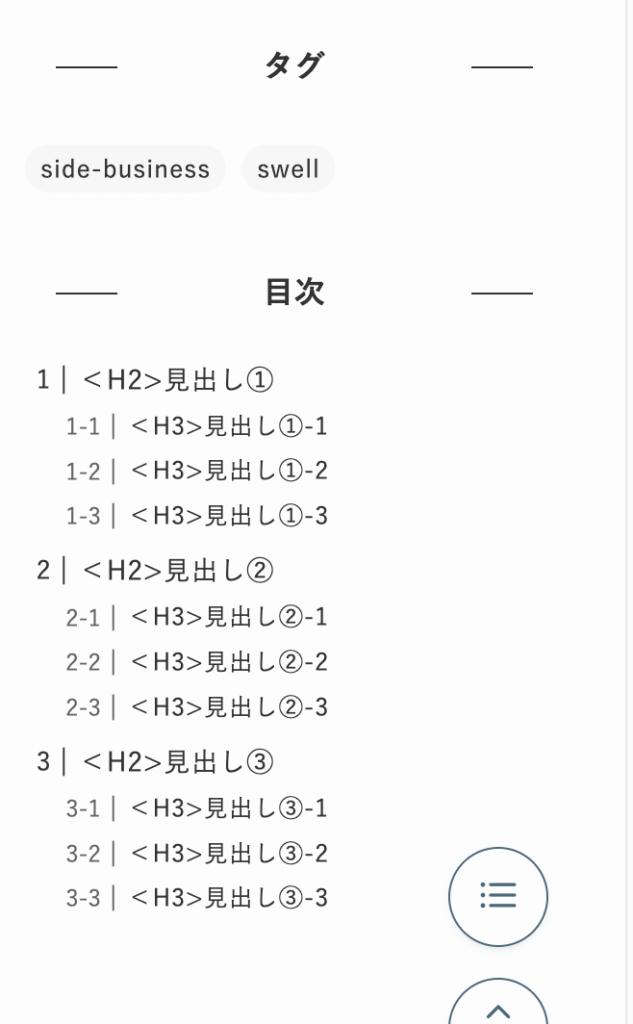 タグ

side-business swell

目次

1 | <H2>見出し①
1-1 | <H3>見出し①-1
1-2 | <H3>見出し①-2
1-3 | <H3>見出し①-3
2 | <H2>見出し②
2-1 | <H3>見出し②-1
2-2 | <H3>見出し②-2
2-3 | <H3>見出し②-3
3 | <H2>見出し③
3-1 | <H3>見出し③-1
3-2 | <H3>見出し③-2
3-3 | <H3>見出し③-3